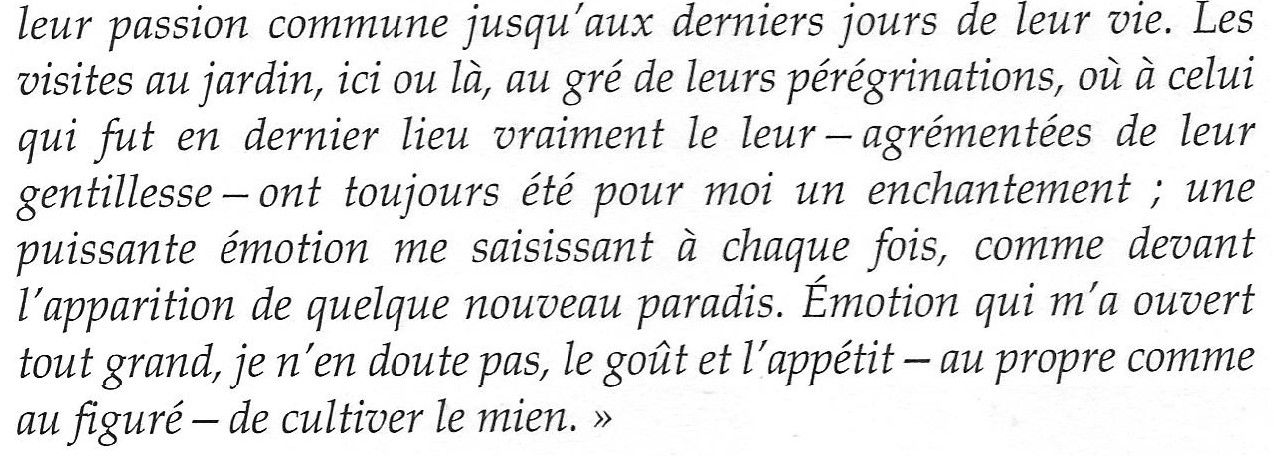 leur passion commune jusqu'aux derniers jours de leur vie. Les visites au jardin, ici ou là, au gré de leurs pérégrinations, où à celui qui fut en dernier lieu vraiment le leur – agrémentées de leur gentillesse – ont toujours été pour moi un enchantement ; une puissante émotion me saisissant à chaque fois, comme devant l'apparition de quelque nouveau paradis. Émotion qui m'a ouvert tout grand, je n'en doute pas, le goût et l'appétit – au propre comme au figuré – de cultiver le mien. »